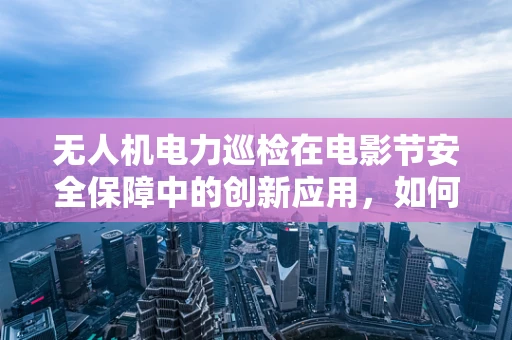 无人机电力巡检在电影节安全保障中的创新应用，如何